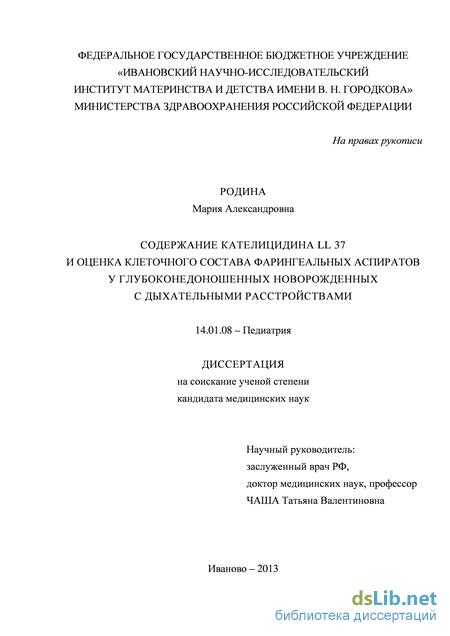 ФЕДЕРАЛЬНОЕ ГОСУДАРСТВЕННОЕ БЮДЖЕТНОЕ УЧРЕЖДЕНИЕ
«ИВАНОВСКИЙ НАУЧНО-ИССЛЕДОВАТЕЛЬСКИЙ
ИНСТИТУТ МАТЕРИНСТВА И ДЕТСТВА ИМЕНИ В. Н. ГОРОДКОВА»
МИНИСТЕРСТВА ЗДРАВООХРАНЕНИЯ РОССИЙСКОЙ ФЕДЕРАЦИИ

На правах рукописи

РОДИНА
Мария Александровна

СОДЕРЖАНИЕ КАТЕЛИЦИДИНА LL 37
И ОЦЕНКА КЛЕТОЧНОГО СОСТАВА ФАРИНГЕАЛЬНЫХ АСПИРАТОВ
У ГЛУБОКОНЕДОНОШЕННЫХ НОВОРОЖДЕННЫХ
С ДЫХАТЕЛЬНЫМИ РАССТРОЙСТВАМИ

14.01.08 – Педиатрия

ДИССЕРТАЦИЯ
на соискание ученой степени
кандидата медицинских наук

Научный руководитель:
заслуженный врач РФ,
доктор медицинских наук, профессор
ЧАША Татьяна Валентиновна

Иваново – 2013

dsLib.net
библиотека диссертаций